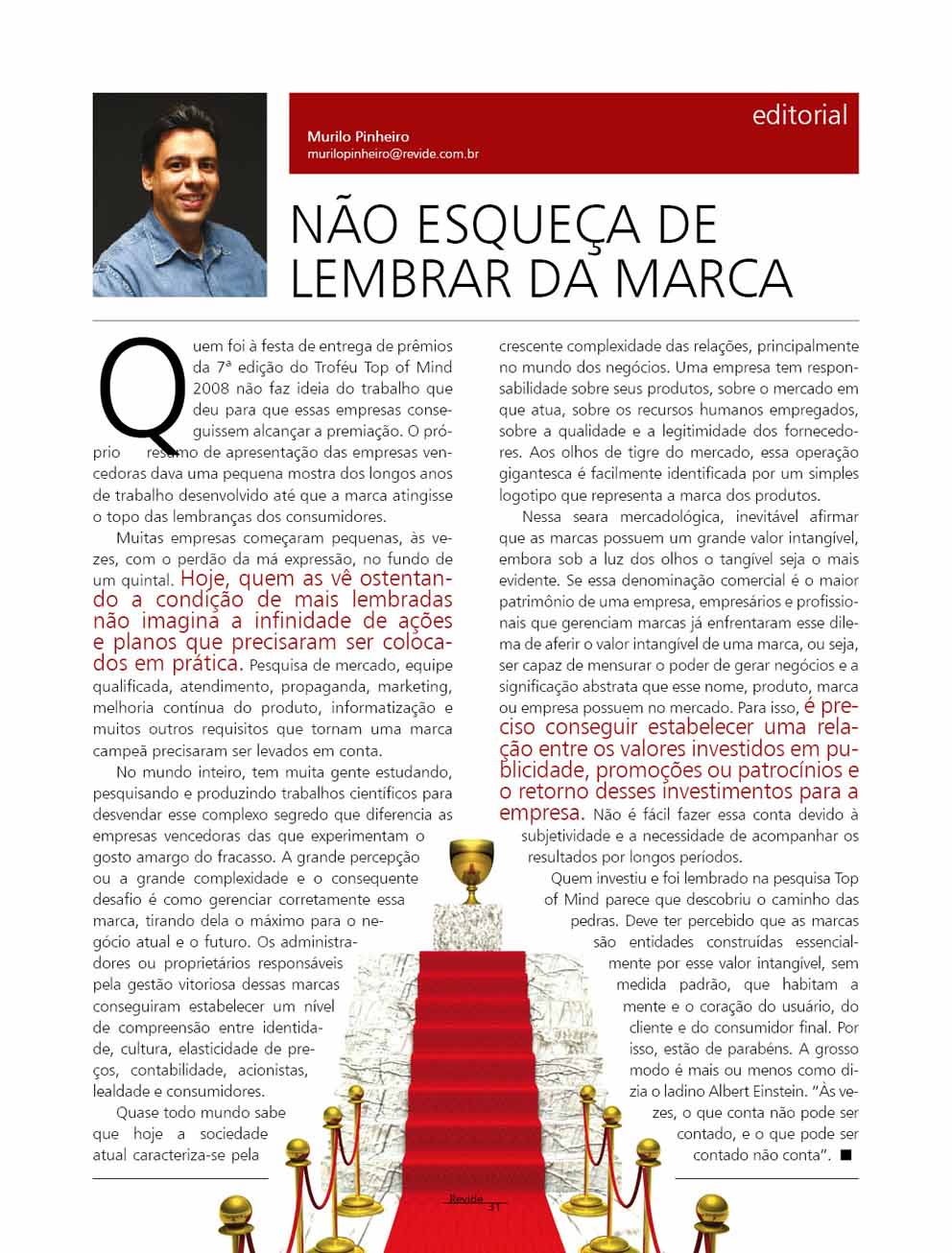 editorial

Murilo Pinheiro
murilopinheiro@revide.com.br

NÃO ESQUEÇA DE LEMBRAR DA MARCA

Quem foi à festa de entrega de prêmios da 7ª edição do Troféu Top of Mind 2008 não faz ideia do trabalho que deu para que essas empresas conseguissem alcançar a premiação. O próprio resumo de apresentação das empresas vencedoras dava uma pequena mostra dos longos anos de trabalho desenvolvido até que a marca atingisse o topo das lembranças dos consumidores.

Muitas empresas começaram pequenas, às vezes, com o perdão da má expressão, no fundo de um quintal. Hoje, quem as vê ostentando a condição de mais lembradas não imagina a infinidade de ações e planos que precisaram ser colocados em prática. Pesquisa de mercado, equipe qualificada, atendimento, propaganda, marketing, melhoria contínua do produto, informatização e muitos outros requisitos que tornam uma marca campeã precisaram ser levados em conta.

No mundo inteiro, tem muita gente estudando, pesquisando e produzindo trabalhos científicos para desvendar esse complexo segredo que diferencia as empresas vencedoras das que experimentam o gosto amargo do fracasso. A grande percepção ou a grande complexidade e o consequente desafio é como gerenciar corretamente essa marca, tirando dela o máximo para o negócio atual e o futuro. Os administradores ou proprietários responsáveis pela gestão vitoriosa dessas marcas conseguiram estabelecer um nível de compreensão entre identidade, cultura, elasticidade de preços, contabilidade, acionistas, lealdade e consumidores.

Quase todo mundo sabe que hoje a sociedade atual caracteriza-se pela crescente complexidade das relações, principalmente no mundo dos negócios. Uma empresa tem responsabilidade sobre seus produtos, sobre o mercado em que atua, sobre os recursos humanos empregados, sobre a qualidade e a legitimidade dos fornecedores. Aos olhos de tigre do mercado, essa operação gigantesca é facilmente identificada por um simples logotipo que representa a marca dos produtos.

Nessa seara mercadológica, inevitável afirmar que as marcas possuem um grande valor intangível, embora sob a luz dos olhos o tangível seja o mais evidente. Se essa denominação comercial é o maior patrimônio de uma empresa, empresários e profissionais que gerenciam marcas já enfrentaram esse dilema de aferir o valor intangível de uma marca, ou seja, ser capaz de mensurar o poder de gerar negócios e a significação abstrata que esse nome, produto, marca ou empresa possuem no mercado. Para isso, é preciso conseguir estabelecer uma relação entre os valores investidos em publicidade, promoções ou patrocínios e o retorno desses investimentos para a empresa. Não é fácil fazer essa conta devido à subjetividade e a necessidade de acompanhar os resultados por longos períodos.

Quem investiu e foi lembrado na pesquisa Top of Mind parece que descobriu o caminho das pedras. Deve ter percebido que as marcas são entidades construídas essencialmente por esse valor intangível, sem medida padrão, que habitam a mente e o coração do usuário, do cliente e do consumidor final. Por isso, estão de parabéns. A grosso modo é mais ou menos como dizia o ladino Albert Einstein. "Às vezes, o que conta não pode ser contado, e o que pode ser contado não conta". ■

Revide 31